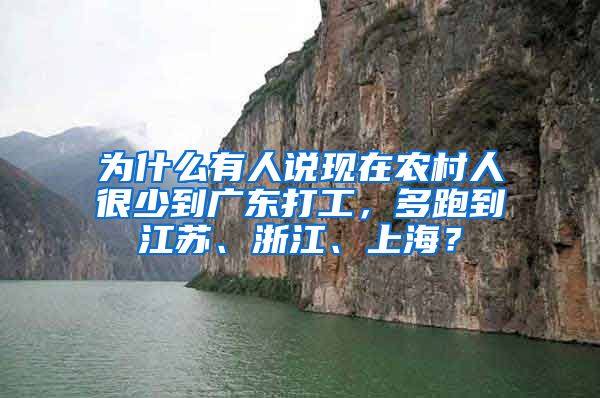 为什么有人说现在农村人很少到广东打工，多跑到江苏、浙江、上海？